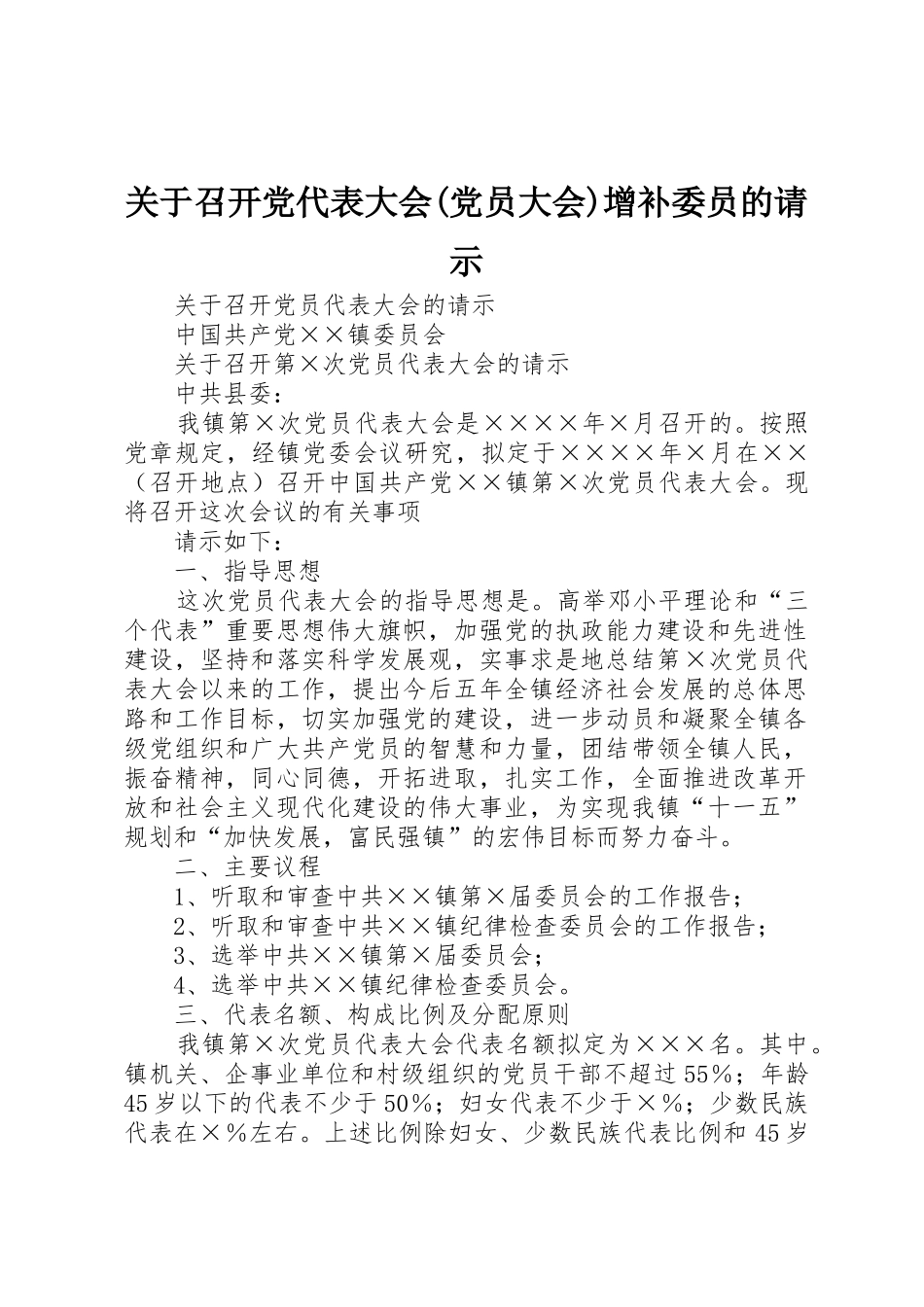 关于召开党代表大会(党员大会)增补委员的请示

关于召开党员代表大会的请示

中国共产党××镇委员会

关于召开第×次党员代表大会的请示

中共县委：

我镇第×次党员代表大会是××××年×月召开的。按照党章规定，经镇党委会议研究，拟定于××××年×月在××（召开地点）召开中国共产党××镇第×次党员代表大会。现将召开这次会议的有关事项

请示如下：

一、指导思想

这次党员代表大会的指导思想是。高举邓小平理论和“三个代表”重要思想伟大旗帜，加强党的执政能力建设和先进性建设，坚持和落实科学发展观，实事求是地总结第×次党员代表大会以来的工作，提出今后五年全镇经济社会发展的总体思路和工作目标，切实加强党的建设，进一步动员和凝聚全镇各级党组织和广大共产党员的智慧和力量，团结带领全镇人民，振奋精神，同心同德，开拓进取，扎实工作，全面推进改革开放和社会主义现代化建设的伟大事业，为实现我镇“十一五”规划和“加快发展，富民强镇”的宏伟目标而努力奋斗。

二、主要议程

1、听取和审查中共××镇第×届委员会的工作报告；

2、听取和审查中共××镇纪律检查委员会的工作报告；

3、选举中共××镇第×届委员会；

4、选举中共××镇纪律检查委员会。

三、代表名额、构成比例及分配原则

我镇第×次党员代表大会代表名额拟定为×××名。其中。镇机关、企事业单位和村级组织的党员干部不超过55%；年龄45岁以下的代表不少于50%；妇女代表不少于×%；少数民族代表在×%左右。上述比例除妇女、少数民族代表比例和45岁